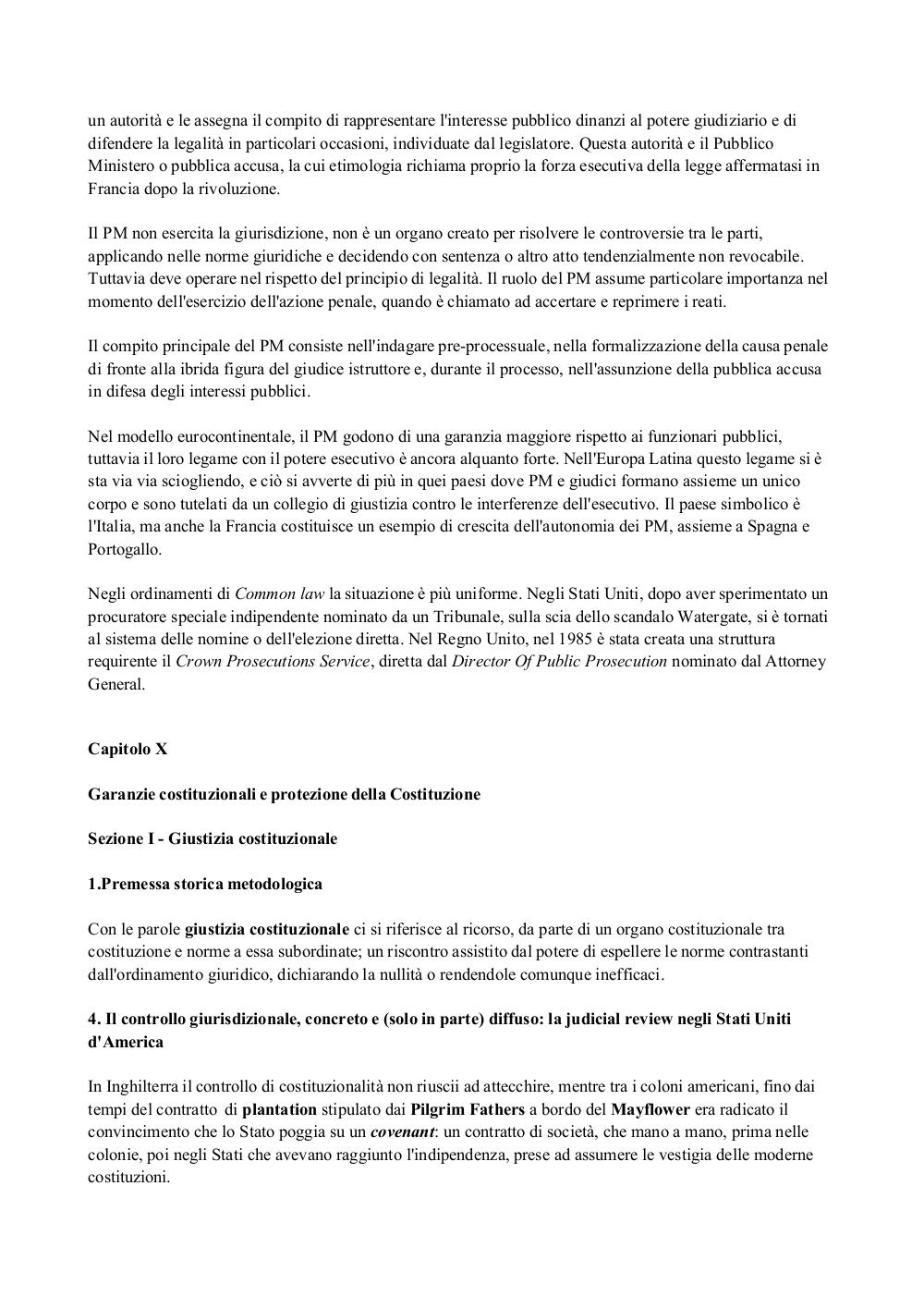 un autorità e le assegna il compito di rappresentare l'interesse pubblico dinanzi al potere giudiziario e di difendere la legalità in particolari occasioni, individuate dal legislatore. Questa autorità e il Pubblico Ministero o pubblica accusa, la cui etimologia richiama proprio la forza esecutiva della legge affermatasi in Francia dopo la rivoluzione.

Il PM non esercita la giurisdizione, non è un organo creato per risolvere le controversie tra le parti, applicando nelle norme giuridiche e decidendo con sentenza o altro atto tendenzialmente non revocabile. Tuttavia deve operare nel rispetto del principio di legalità. Il ruolo del PM assume particolare importanza nel momento dell'esercizio dell'azione penale, quando è chiamato ad accertare e reprimere i reati.

Il compito principale del PM consiste nell'indagare pre-processuale, nella formalizzazione della causa penale di fronte alla ibrida figura del giudice istruttore e, durante il processo, nell'assunzione della pubblica accusa in difesa degli interessi pubblici.

Nel modello eurocontinentale, il PM godono di una garanzia maggiore rispetto ai funzionari pubblici, tuttavia il loro legame con il potere esecutivo è ancora alquanto forte. Nell'Europa Latina questo legame si è sta via via sciogliendo, e ciò si avverte di più in quei paesi dove PM e giudici formano assieme un unico corpo e sono tutelati da un collegio di giustizia contro le interferenze dell'esecutivo. Il paese simbolico è l'Italia, ma anche la Francia costituisce un esempio di crescita dell'autonomia dei PM, assieme a Spagna e Portogallo.

Negli ordinamenti di Common law la situazione è più uniforme. Negli Stati Uniti, dopo aver sperimentato un procuratore speciale indipendente nominato da un Tribunale, sulla scia dello scandalo Watergate, si è tornati al sistema delle nomine o dell'elezione diretta. Nel Regno Unito, nel 1985 è stata creata una struttura requirente il Crown Prosecutions Service, diretta dal Director Of Public Prosecution nominato dal Attorney General.

Capitolo X

Garanzie costituzionali e protezione della Costituzione

Sezione I - Giustizia costituzionale

1.Premessa storica metodologica

Con le parole giustizia costituzionale ci si riferisce al ricorso, da parte di un organo costituzionale tra costituzione e norme a essa subordinate; un riscontro assistito dal potere di espellere le norme contrastanti dall'ordinamento giuridico, dichiarando la nullità o rendendole comunque inefficaci.

4. Il controllo giurisdizionale, concreto e (solo in parte) diffuso: la judicial review negli Stati Uniti d'America

In Inghilterra il controllo di costituzionalità non riuscii ad attecchire, mentre tra i coloni americani, fino dai tempi del contratto di plantation stipulato dai Pilgrim Fathers a bordo del Mayflower era radicato il convincimento che lo Stato poggia su un covenant: un contratto di società, che mano a mano, prima nelle colonie, poi negli Stati che avevano raggiunto l'indipendenza, prese ad assumere le vestigia delle moderne costituzioni.